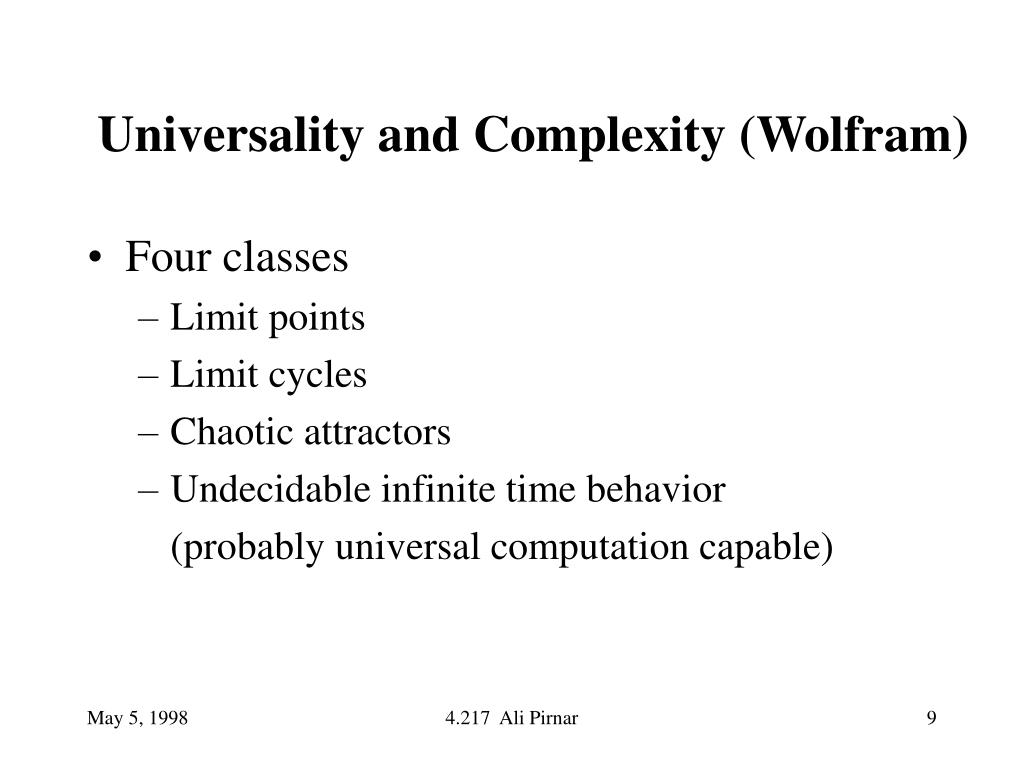 Universality and Complexity (Wolfram)

• Four classes
– Limit points
– Limit cycles
– Chaotic attractors
– Undecidable infinite time behavior (probably universal computation capable)

May 5, 1998

4.217 Ali Pirnar

9